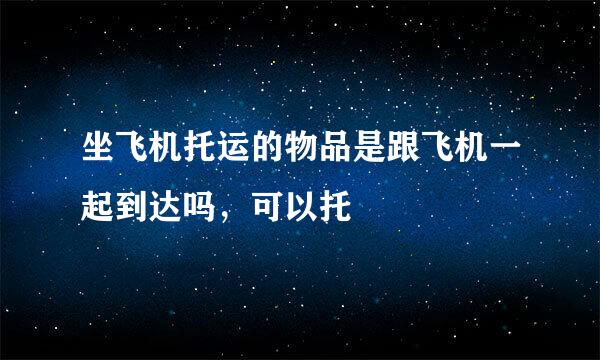 坐飞机托运的物品是跟飞机一起到达吗，可以托